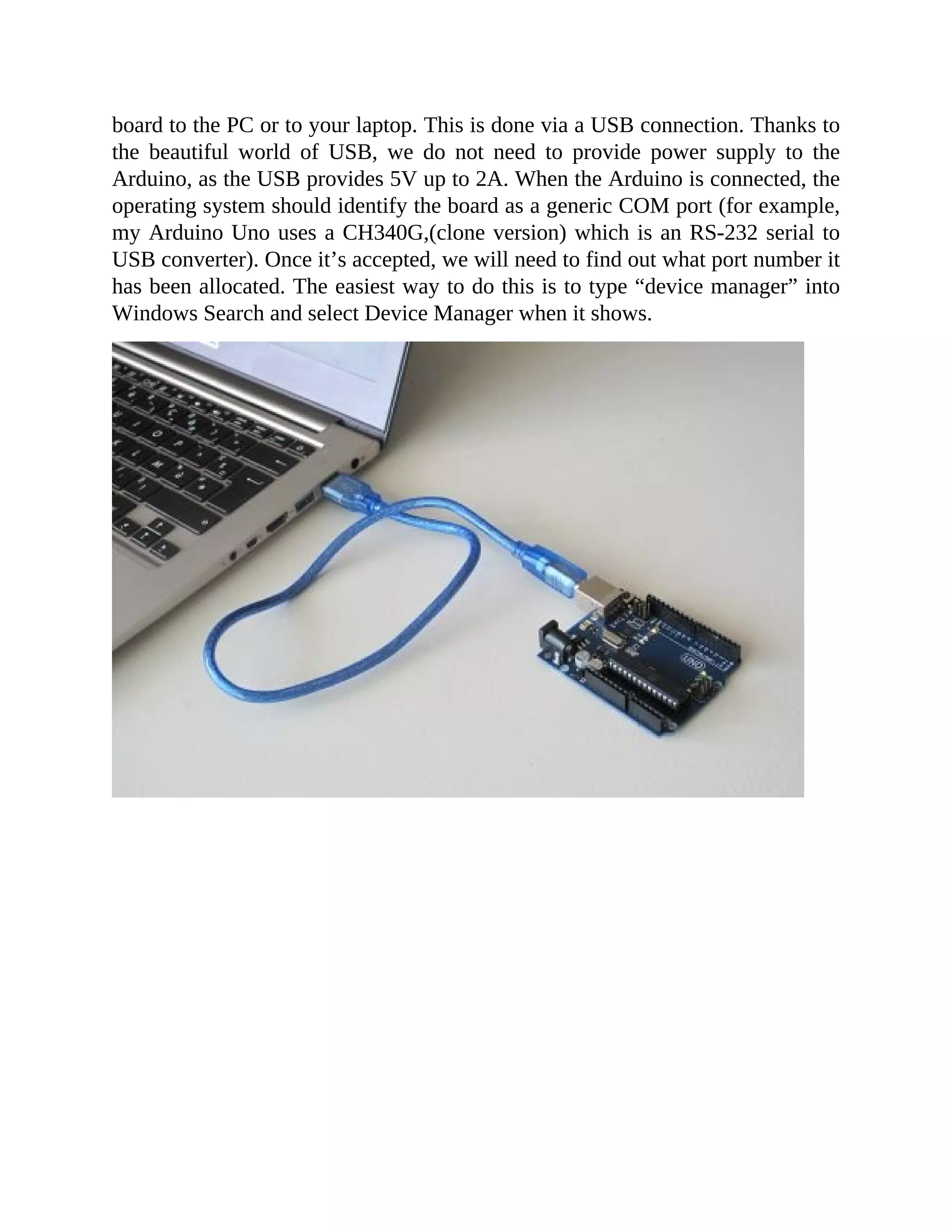 board to the PC or to your laptop. This is done via a USB connection. Thanks to the beautiful world of USB, we do not need to provide power supply to the Arduino, as the USB provides 5V up to 2A. When the Arduino is connected, the operating system should identify the board as a generic COM port (for example, my Arduino Uno uses a CH340G,(clone version) which is an RS-232 serial to USB converter). Once it’s accepted, we will need to find out what port number it has been allocated. The easiest way to do this is to type “device manager” into Windows Search and select Device Manager when it shows.

UNO